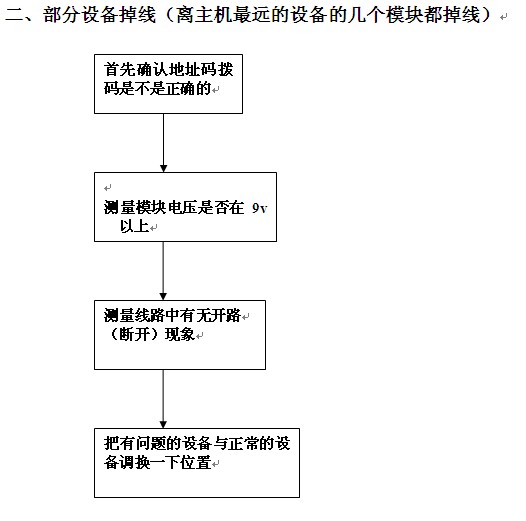 二、部分设备掉线（离主机最远的设备的几个模块都掉线）

首先确认地址码拨码是不是正确的

测量模块电压是否在 9v 以上

测量线路中有无开路（断开）现象

把有问题的设备与正常的设备调换一下位置